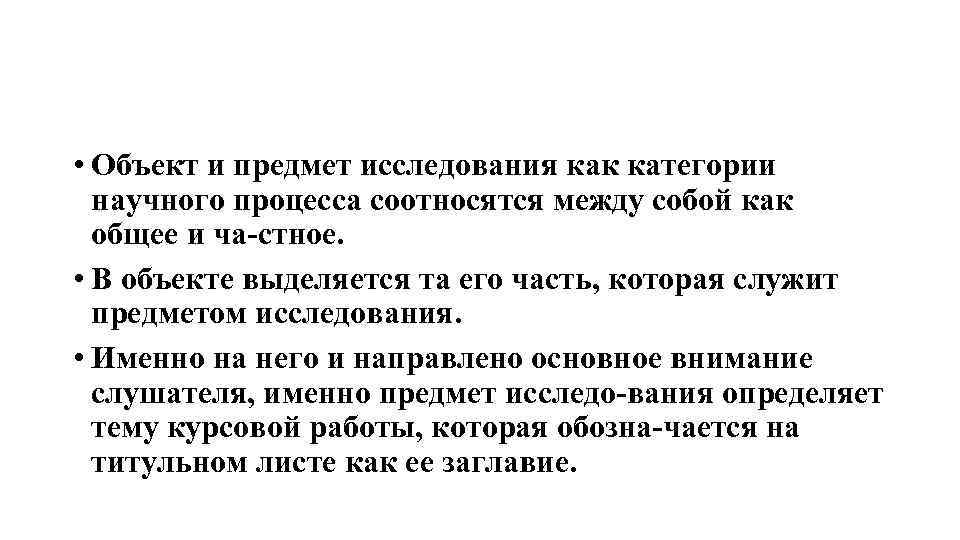 • Объект и предмет исследования как категории научного процесса соотносятся между собой как общее и ча-стное.

• В объекте выделяется та его часть, которая служит предметом исследования.

• Именно на него и направлено основное внимание слушателя, именно предмет исследо-вания определяет тему курсовой работы, которая обозна-чается на титульном листе как ее заглавие.